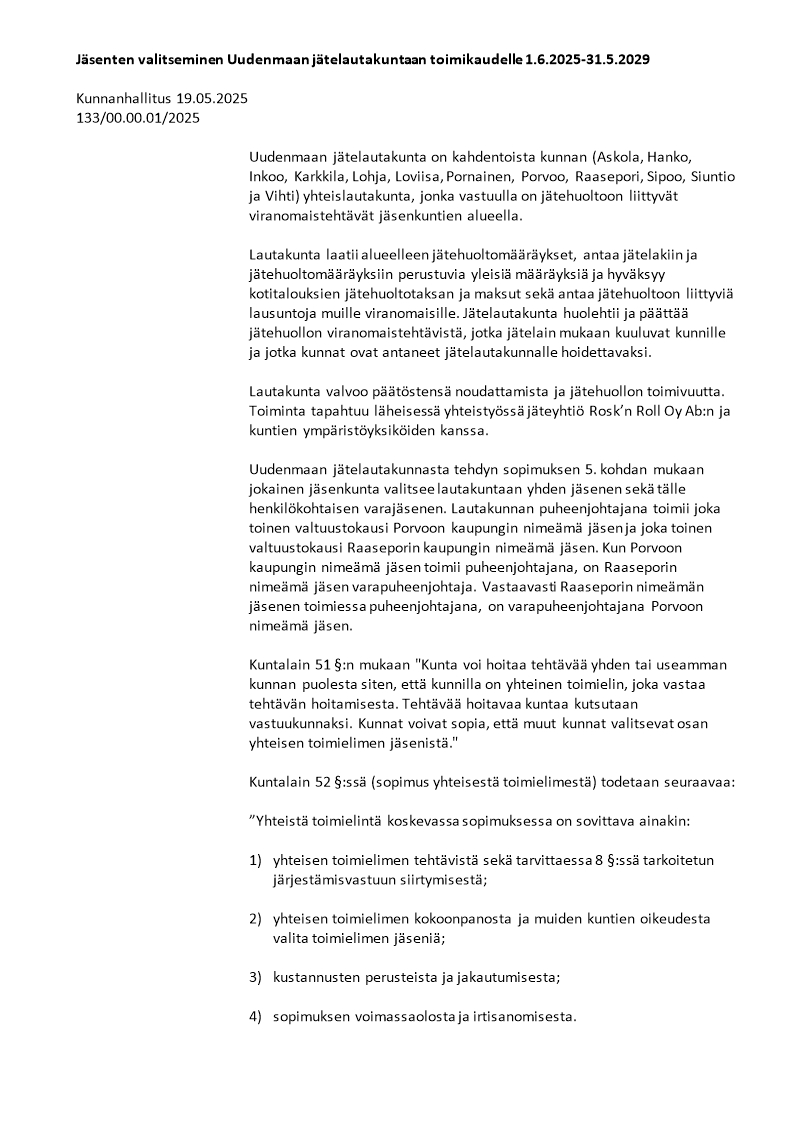 Jäsenten valitseminen Uudenmaan jätelautakuntaan toimikaudelle 1.6.2025-31.5.2029

Kunnanhallitus 19.05.2025
133/00.00.01/2025

Uudenmaan jätelautakunta on kahdentoista kunnan (Askola, Hanko, Inkoo, Karkkila, Lohja, Loviisa, Pornainen, Porvoo, Raasepori, Sipoo, Siuntio ja Vihti) yhteislautakunta, jonka vastuulla on jätehuoltoon liittyvät viranomaistehtävät jäsenkuntien alueella.

Lautakunta laatii alueelleen jätehuoltomääräykset, antaa jätelakiin ja jätehuoltomääräyksiin perustuvia yleisiä määräyksiä ja hyväksyy kotitalouksien jätehuoltotaksan ja maksut sekä antaa jätehuoltoon liittyviä lausuntoja muille viranomaisille. Jätelautakunta huolehtii ja päättää jätehuollon viranomaistehtävistä, jotka jätelain mukaan kuuluvat kunnille ja jotka kunnat ovat antaneet jätelautakunnalle hoidettavaksi.

Lautakunta valvoo päätöstensä noudattamista ja jätehuollon toimivuutta. Toiminta tapahtuu läheisessä yhteistyössä jäteyhtiö Rosk'n Roll Oy Ab:n ja kuntien ympäristöyksiköiden kanssa.

Uudenmaan jätelautakunnasta tehdyn sopimuksen 5. kohdan mukaan jokainen jäsenkunta valitsee lautakuntaan yhden jäsenen sekä tälle henkilökohtaisen varajäsenen. Lautakunnan puheenjohtajana toimii joka toinen valtuustokausi Porvoon kaupungin nimeämä jäsen ja joka toinen valtuustokausi Raaseporin kaupungin nimeämä jäsen. Kun Porvoon kaupungin nimeämä jäsen toimii puheenjohtajana, on Raaseporin nimeämä jäsen varapuheenjohtaja. Vastaavasti Raaseporin nimeämän jäsenen toimiessa puheenjohtajana, on varapuheenjohtajana Porvoon nimeämä jäsen.

Kuntalain 51 §:n mukaan "Kunta voi hoitaa tehtävää yhden tai useamman kunnan puolesta siten, että kunnilla on yhteinen toimielin, joka vastaa tehtävän hoitamisesta. Tehtävää hoitavaa kuntaa kutsutaan vastuukunnaksi. Kunnat voivat sopia, että muut kunnat valitsevat osan yhteisen toimielimen jäsenistä."

Kuntalain 52 §:ssä (sopimus yhteisestä toimielimestä) todetaan seuraavaa:

"Yhteistä toimielintä koskevassa sopimuksessa on sovittava ainakin:

1) yhteisen toimielimen tehtävistä sekä tarvittaessa 8 §:ssä tarkoitetun järjestämisvastuun siirtymisestä;

2) yhteisen toimielimen kokoonpanosta ja muiden kuntien oikeudesta valita toimielimen jäseniä;

3) kustannusten perusteista ja jakautumisesta;

4) sopimuksen voimassaolosta ja irtisanomisesta.